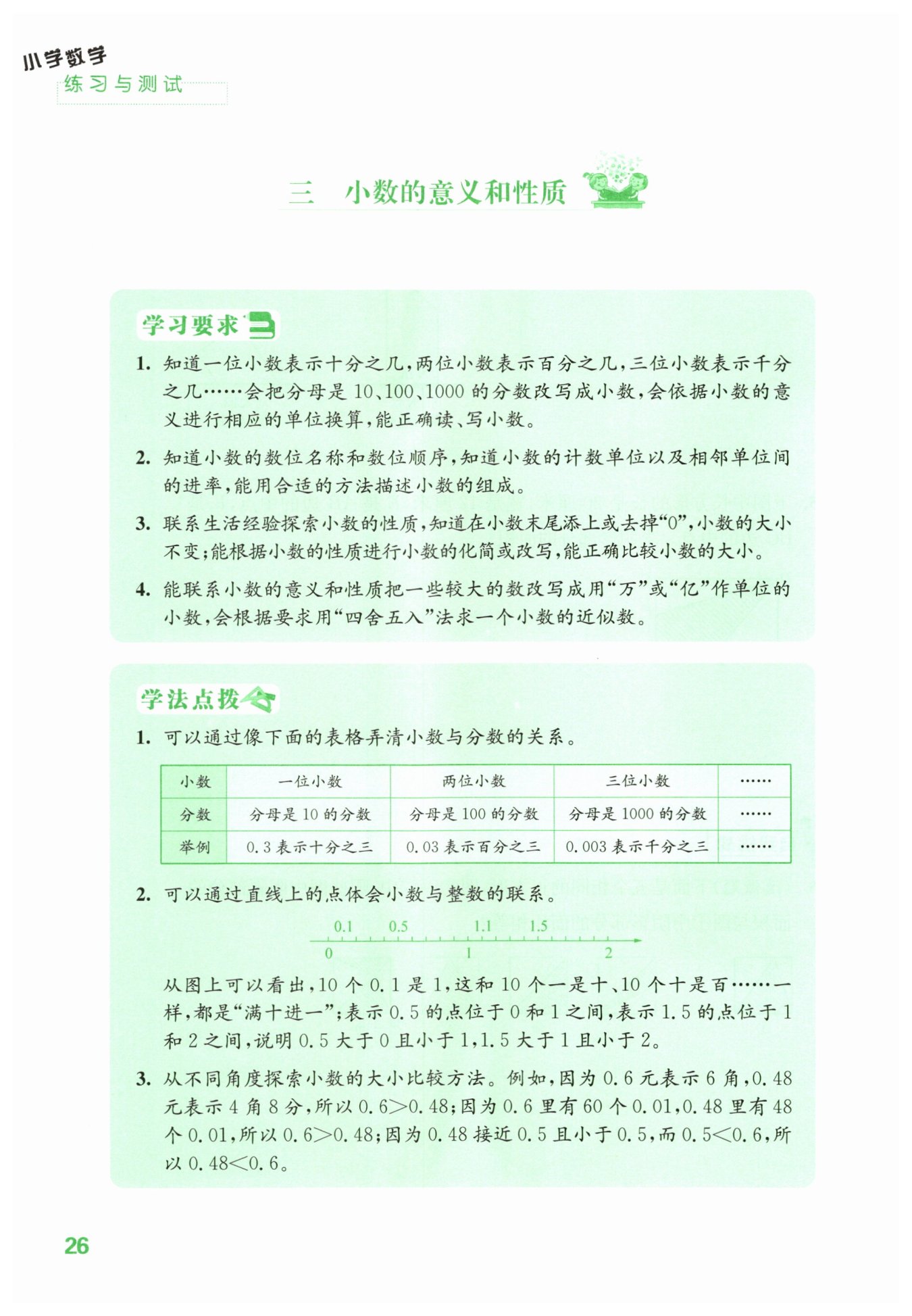 小学数学
练习与测试

三　小数的意义和性质

学习要求

1. 知道一位小数表示十分之几，两位小数表示百分之几，三位小数表示千分之几……会把分母是 10、100、1000 的分数改写成小数，会依据小数的意义进行相应的单位换算，能正确读、写小数。

2. 知道小数的数位名称和数位顺序，知道小数的计数单位以及相邻单位间的进率，能用合适的方法描述小数的组成。

3. 联系生活经验探索小数的性质，知道在小数末尾添上或去掉“0”，小数的大小不变；能根据小数的性质进行小数的化简或改写，能正确比较小数的大小。

4. 能联系小数的意义和性质把一些较大的数改写成用“万”或“亿”作单位的小数，会根据要求用“四舍五入”法求一个小数的近似数。

学法点拨

1. 可以通过像下面的表格弄清小数与分数的关系。

| 小数 | 一位小数 | 两位小数 | 三位小数 | …… |
|---|---|---|---|---|
| 分数 | 分母是 10 的分数 | 分母是 100 的分数 | 分母是 1000 的分数 | …… |
| 举例 | 0.3 表示十分之三 | 0.03 表示百分之三 | 0.003 表示千分之三 | …… |

2. 可以通过直线上的点体会小数与整数的联系。

0.1　0.5　1.1　1.5
0　1　2

从图上可以看出，10 个 0.1 是 1，这和 10 个一是十、10 个十是百……一样，都是“满十进一”；表示 0.5 的点位于 0 和 1 之间，表示 1.5 的点位于 1 和 2 之间，说明 0.5 大于 0 且小于 1，1.5 大于 1 且小于 2。

3. 从不同角度探索小数的大小比较方法。例如，因为 0.6 元表示 6 角，0.48 元表示 4 角 8 分，所以 $0.6>0.48$；因为 0.6 里有 60 个 0.01，0.48 里有 48 个 0.01，所以 $0.6>0.48$；因为 0.48 接近 0.5 且小于 0.5，而 $0.5<0.6$，所以 $0.48<0.6$。

26